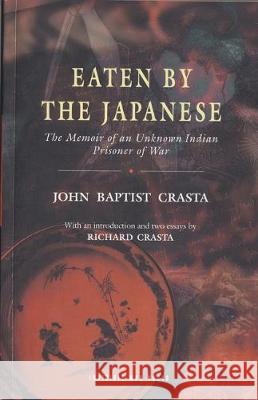 EATEN BY THE JAPANESE

The Memoir of an Unknown Indian Prisoner of War

JOHN BAPTIST CRASTA

With an introduction and two essays by
RICHARD CRASTA

Kraina Książek